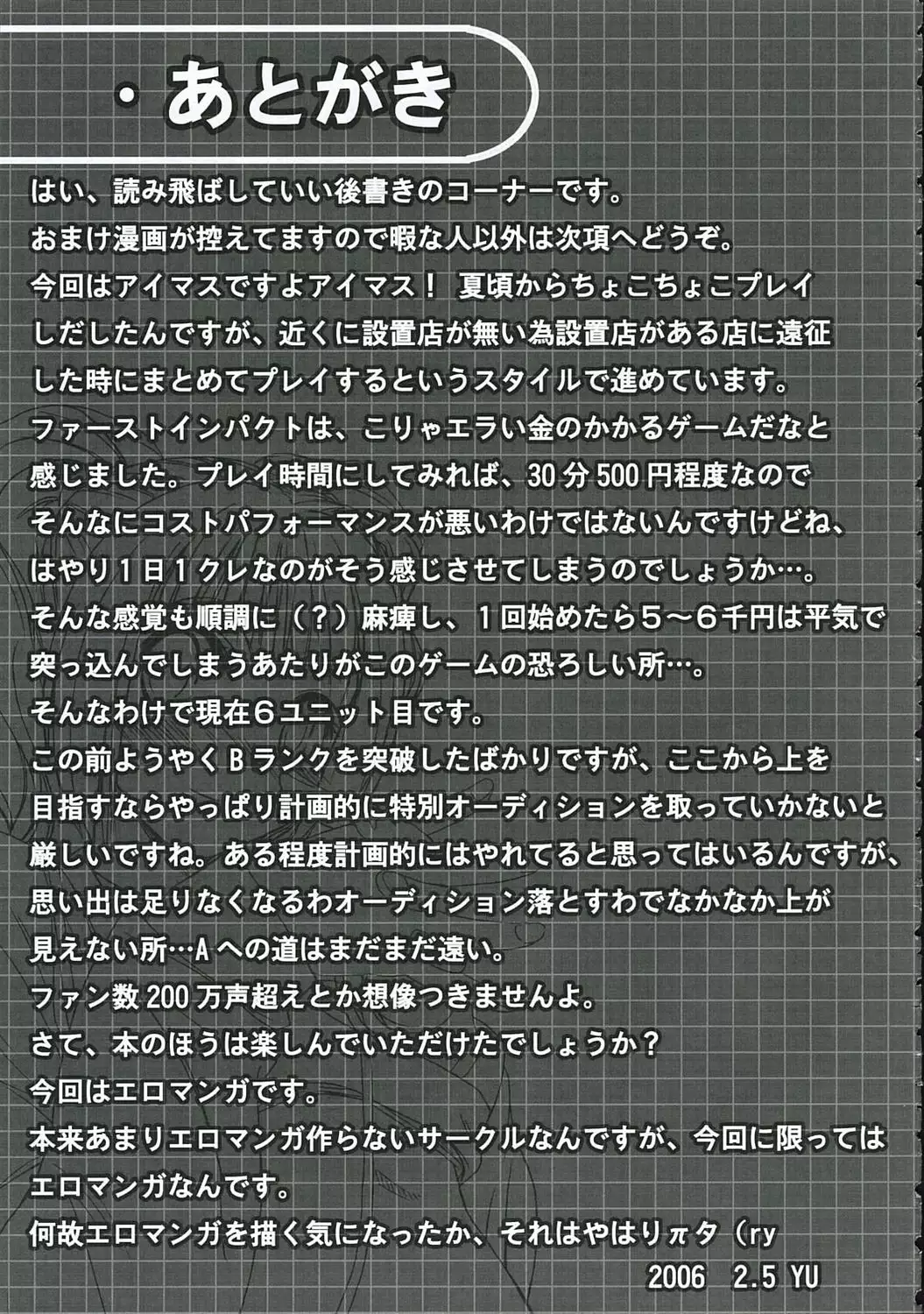 ・あとがき

はい、読み飛ばしていい後書きのコーナーです。
おまけ漫画が控えてますので暇な人以外は次項へどうぞ。
今回はアイマスですよアイマス！ 夏頃からちょこちょこプレイしだしたんですが、近くに設置店が無い為設置店がある店に遠征した時にまとめてプレイするというスタイルで進めています。
ファーストインパクトは、こりゃエラい金のかかるゲームだなと感じました。プレイ時間にしてみれば、30分500円程度なのでそんなにコストパフォーマンスが悪いわけではないんですけどね、はやり1日1クレなのがそう感じさせてしまうのでしょうか…。
そんな感覚も順調に（？）麻痺し、1回始めたら5～6千円は平気で突っ込んでしまうあたりがこのゲームの恐ろしい所…。
そんなわけで現在6ユニット目です。
この前ようやくBランクを突破したばかりですが、ここから上を目指すならやっぱり計画的に特別オーディションを取っていかないと厳しいですね。ある程度計画的にはやれてると思ってはいるんですが、思い出は足りなくなるわオーディション落とすわでなかなか上が見えない所…Aへの道はまだまだ遠い。
ファン数200万声超えとか想像つきませんよ。
さて、本のほうは楽しんでいただけたでしょうか？
今回はエロマンガです。
本来あまりエロマンガ作らないサークルなんですが、今回に限ってはエロマンガなんです。
何故エロマンガを描く気になったか、それはやはりπタ（ry
2006 2.5 YU